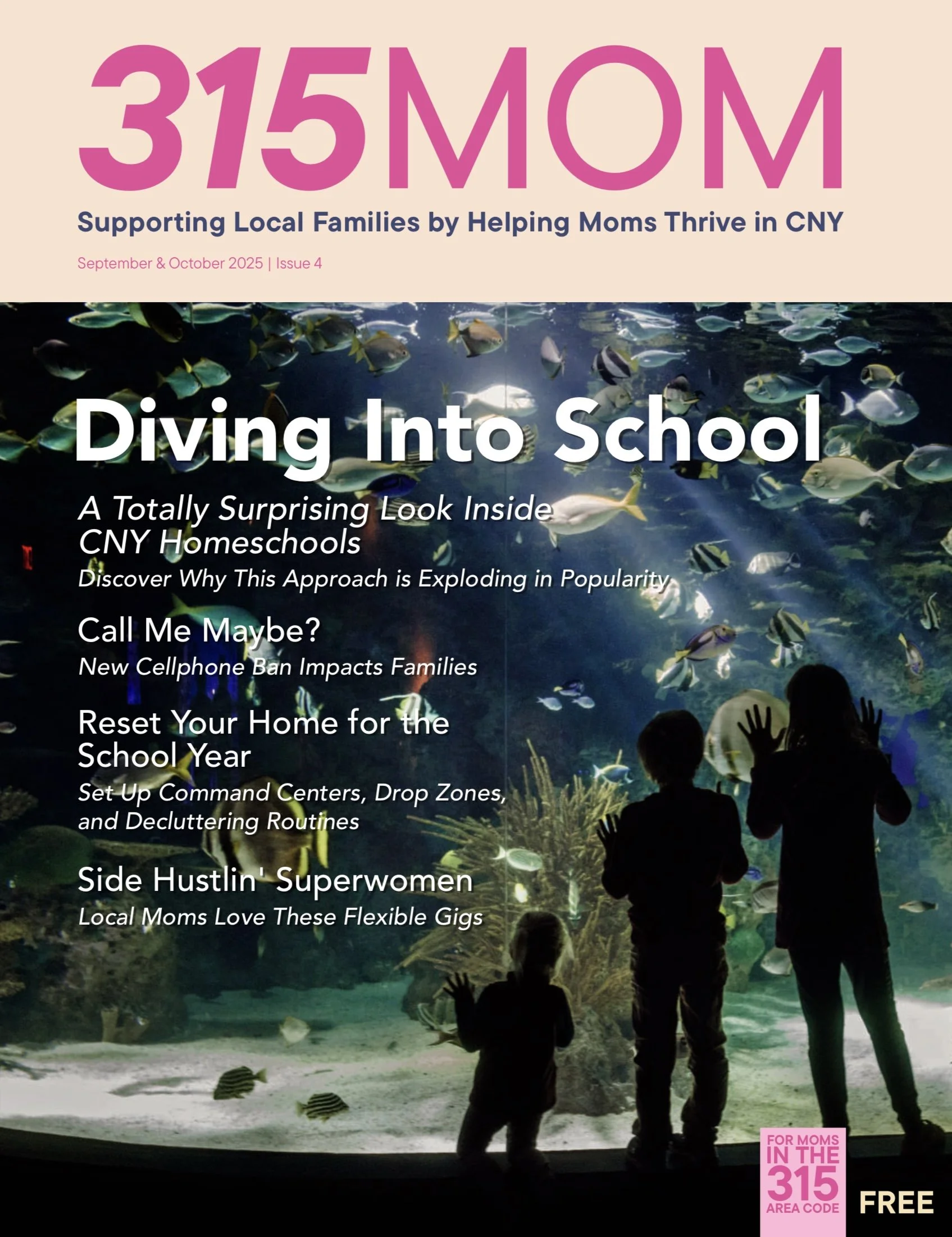 315MOM

Supporting Local Families by Helping Moms Thrive in CNY

September & October 2025 | Issue 4

Diving Into School

A Totally Surprising Look Inside CNY Homeschools

Discover Why This Approach is Exploding in Popularity

Call Me Maybe?

New Cellphone Ban Impacts Families

Reset Your Home for the School Year

Set Up Command Centers, Drop Zones, and Decluttering Routines

Side Hustlin' Superwomen

Local Moms Love These Flexible Gigs

FOR MOMS IN THE 315 AREA CODE

FREE